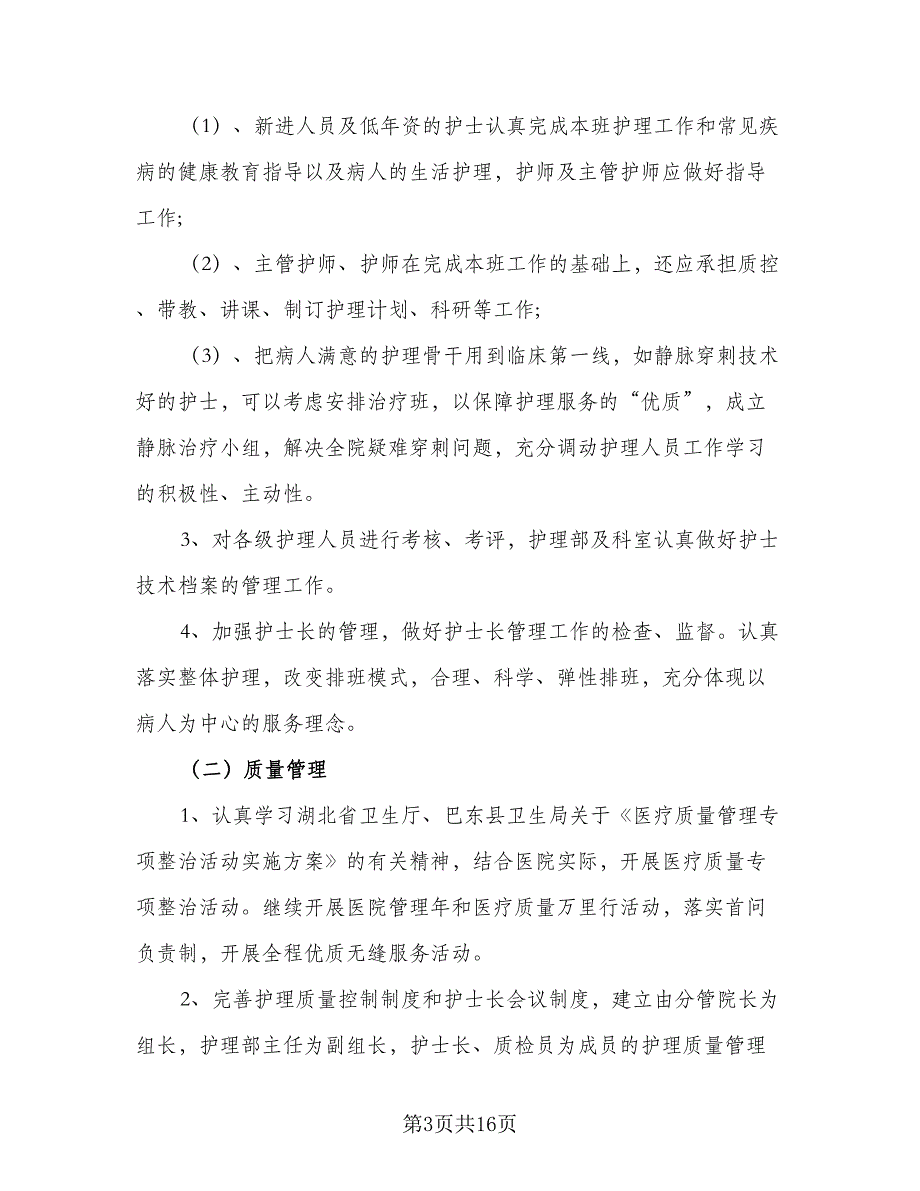 （1）、新进人员及低年资的护士认真完成本班护理工作和常见疾病的健康教育指导以及病人的生活护理，护师及主管护师应做好指导工作;

（2）、主管护师、护师在完成本班工作的基础上，还应承担质控、带教、讲课、制订护理计划、科研等工作;

（3）、把病人满意的护理骨干用到临床第一线，如静脉穿刺技术好的护士，可以考虑安排治疗班，以保障护理服务的“优质”，成立静脉治疗小组，解决全院疑难穿刺问题，充分调动护理人员工作学习的积极性、主动性。

3、对各级护理人员进行考核、考评，护理部及科室认真做好护士技术档案的管理工作。

4、加强护士长的管理，做好护士长管理工作的检查、监督。认真落实整体护理，改变排班模式，合理、科学、弹性排班，充分体现以病人为中心的服务理念。

（二）质量管理

1、认真学习湖北省卫生厅、巴东县卫生局关于《医疗质量管理专项整治活动实施方案》的有关精神，结合医院实际，开展医疗质量专项整治活动。继续开展医院管理年和医疗质量万里行活动，落实首问负责制，开展全程优质无缝服务活动。

2、完善护理质量控制制度和护士长会议制度，建立由分管院长为组长，护理部主任为副组长，护士长、质检员为成员的护理质量管理

第3页共16页